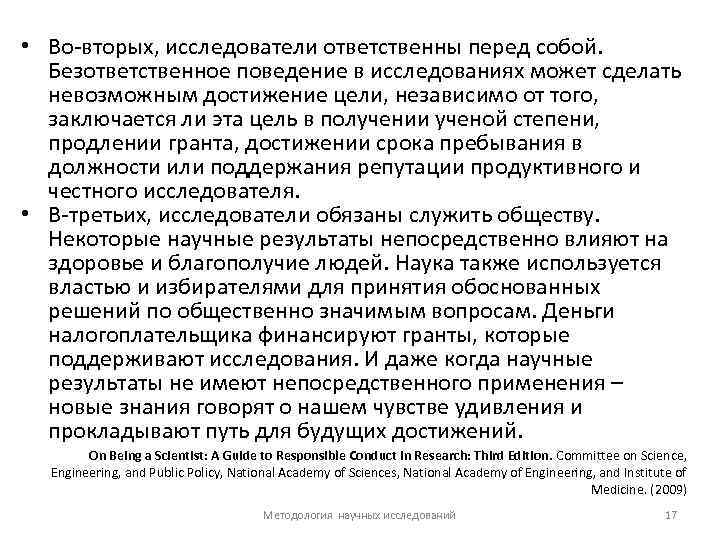 • Во-вторых, исследователи ответственны перед собой. Безответственное поведение в исследованиях может сделать невозможным достижение цели, независимо от того, заключается ли эта цель в получении ученой степени, продлении гранта, достижении срока пребывания в должности или поддержания репутации продуктивного и честного исследователя.

• В-третьих, исследователи обязаны служить обществу. Некоторые научные результаты непосредственно влияют на здоровье и благополучие людей. Наука также используется властью и избирателями для принятия обоснованных решений по общественно значимым вопросам. Деньги налогоплательщика финансируют гранты, которые поддерживают исследования. И даже когда научные результаты не имеют непосредственного применения – новые знания говорят о нашем чувстве удивления и прокладывают путь для будущих достижений.

On Being a Scientist: A Guide to Responsible Conduct in Research: Third Edition. Committee on Science, Engineering, and Public Policy, National Academy of Sciences, National Academy of Engineering, and Institute of Medicine. (2009)

Методология научных исследований 17